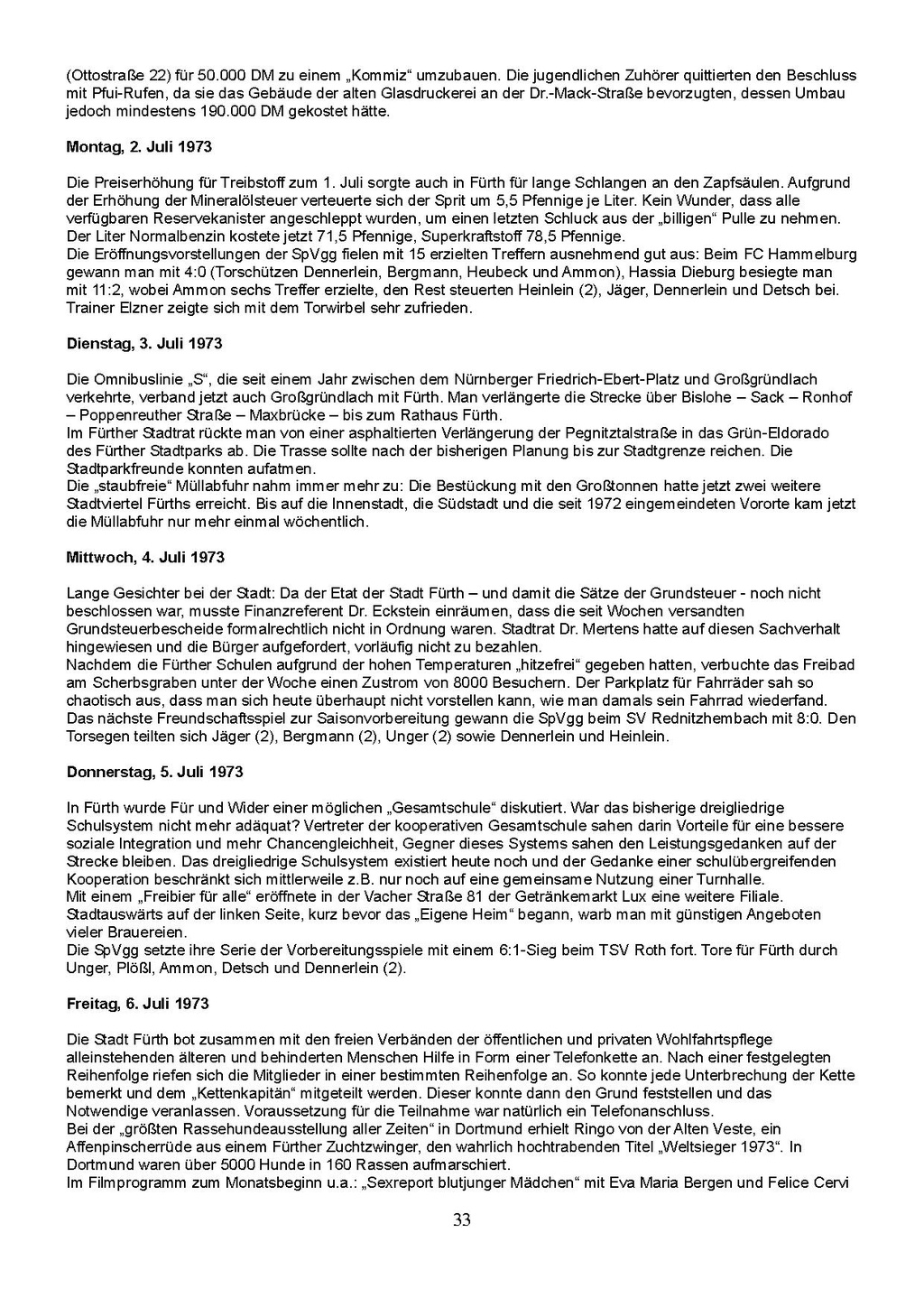 (Ottostraße 22) für 50.000 DM zu einem „Kommiz“ umzubauen. Die jugendlichen Zuhörer quittierten den Beschluss mit Pfui-Rufen, da sie das Gebäude der alten Glasdruckerei an der Dr.-Mack-Straße bevorzugten, dessen Umbau jedoch mindestens 190.000 DM gekostet hätte.

Montag, 2. Juli 1973

Die Preiserhöhung für Treibstoff zum 1. Juli sorgte auch in Fürth für lange Schlangen an den Zapfsäulen. Aufgrund der Erhöhung der Mineralölsteuer verteuerte sich der Sprit um 5,5 Pfennige je Liter. Kein Wunder, dass alle verfügbaren Reservekanister angeschleppt wurden, um einen letzten Schluck aus der „billigen“ Pulle zu nehmen. Der Liter Normalbenzin kostete jetzt 71,5 Pfennige, Superkraftstoff 78,5 Pfennige.
Die Eröffnungsvorstellungen der SpVgg fielen mit 15 erzielten Treffern ausnehmend gut aus: Beim FC Hammelburg gewann man mit 4:0 (Torschützen Dennerlein, Bergmann, Heubeck und Ammon), Hassia Dieburg besiegte man mit 11:2, wobei Ammon sechs Treffer erzielte, den Rest steuerten Heinlein (2), Jäger, Dennerlein und Detsch bei. Trainer Elzner zeigte sich mit dem Torwirbel sehr zufrieden.

Dienstag, 3. Juli 1973

Die Omnibuslinie „S“, die seit einem Jahr zwischen dem Nürnberger Friedrich-Ebert-Platz und Großgründlach verkehrte, verband jetzt auch Großgründlach mit Fürth. Man verlängerte die Strecke über Bislohe – Sack – Ronhof – Poppenreuther Straße – Maxbrücke – bis zum Rathaus Fürth.
Im Fürther Stadtrat rückte man von einer asphaltierten Verlängerung der Pegnitztalstraße in das Grün-Eldorado des Fürther Stadtparks ab. Die Trasse sollte nach der bisherigen Planung bis zur Stadtgrenze reichen. Die Stadtparkfreunde konnten aufatmen.
Die „staubfreie“ Müllabfuhr nahm immer mehr zu: Die Bestückung mit den Großtonnen hatte jetzt zwei weitere Stadtviertel Fürths erreicht. Bis auf die Innenstadt, die Südstadt und die seit 1972 eingemeindeten Vororte kam jetzt die Müllabfuhr nur mehr einmal wöchentlich.

Mittwoch, 4. Juli 1973

Lange Gesichter bei der Stadt: Da der Etat der Stadt Fürth – und damit die Sätze der Grundsteuer - noch nicht beschlossen war, musste Finanzreferent Dr. Eckstein einräumen, dass die seit Wochen versandten Grundsteuerbescheide formalrechtlich nicht in Ordnung waren. Stadtrat Dr. Mertens hatte auf diesen Sachverhalt hingewiesen und die Bürger aufgefordert, vorläufig nicht zu bezahlen.
Nachdem die Fürther Schulen aufgrund der hohen Temperaturen „hitzefrei“ gegeben hatten, verbuchte das Freibad am Scherbsgraben unter der Woche einen Zustrom von 8000 Besuchern. Der Parkplatz für Fahrräder sah so chaotisch aus, dass man sich heute überhaupt nicht vorstellen kann, wie man damals sein Fahrrad wiederfand.
Das nächste Freundschaftsspiel zur Saisonvorbereitung gewann die SpVgg beim SV Rednitzhembach mit 8:0. Den Torsegen teilten sich Jäger (2), Bergmann (2), Unger (2) sowie Dennerlein und Heinlein.

Donnerstag, 5. Juli 1973

In Fürth wurde Für und Wider einer möglichen „Gesamtschule“ diskutiert. War das bisherige dreigliedrige Schulsystem nicht mehr adäquat? Vertreter der kooperativen Gesamtschule sahen darin Vorteile für eine bessere soziale Integration und mehr Chancengleichheit, Gegner dieses Systems sahen den Leistungsgedanken auf der Strecke bleiben. Das dreigliedrige Schulsystem existiert heute noch und der Gedanke einer schulübergreifenden Kooperation beschränkt sich mittlerweile z.B. nur noch auf eine gemeinsame Nutzung einer Turnhalle.
Mit einem „Freibier für alle“ eröffnete in der Vacher Straße 81 der Getränkemarkt Lux eine weitere Filiale. Stadtauswärts auf der linken Seite, kurz bevor das „Eigene Heim“ begann, warb man mit günstigen Angeboten vieler Brauereien.
Die SpVgg setzte ihre Serie der Vorbereitungsspiele mit einem 6:1-Sieg beim TSV Roth fort. Tore für Fürth durch Unger, Plößl, Ammon, Detsch und Dennerlein (2).

Freitag, 6. Juli 1973

Die Stadt Fürth bot zusammen mit den freien Verbänden der öffentlichen und privaten Wohlfahrtspflege alleinstehenden älteren und behinderten Menschen Hilfe in Form einer Telefonkette an. Nach einer festgelegten Reihenfolge riefen sich die Mitglieder in einer bestimmten Reihenfolge an. So konnte jede Unterbrechung der Kette bemerkt und dem „Kettenkapitän“ mitgeteilt werden. Dieser konnte dann den Grund feststellen und das Notwendige veranlassen. Voraussetzung für die Teilnahme war natürlich ein Telefonanschluss.
Bei der „größten Rassehundeausstellung aller Zeiten“ in Dortmund erhielt Ringo von der Alten Veste, ein Affenpinscherrüde aus einem Fürther Zuchtzwinger, den wahrlich hochtrabenden Titel „Weltsieger 1973“. In Dortmund waren über 5000 Hunde in 160 Rassen aufmarschiert.
Im Filmprogramm zum Monatsbeginn u.a.: „Sexreport blutjunger Mädchen“ mit Eva Maria Bergen und Felice Cervi

33